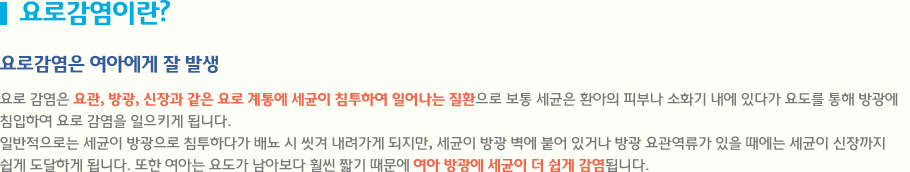 요로감염이란?

요로감염은 여아에게 잘 발생

요로 감염은 요관, 방광, 신장과 같은 요로 계통에 세균이 침투하여 일어나는 질환으로 보통 세균은 환아의 피부나 소화기 내에 있다가 요도를 통해 방광에 침입하여 요로 감염을 일으키게 됩니다.
일반적으로는 세균이 방광으로 침투하다가 배뇨 시 씻겨 내려가게 되지만, 세균이 방광 벽에 붙어 있거나 방광 요관역류가 있을 때에는 세균이 신장까지 쉽게 도달하게 됩니다. 또한 여아는 요도가 남아보다 훨씬 짧기 때문에 여아 방광에 세균이 더 쉽게 감염됩니다.